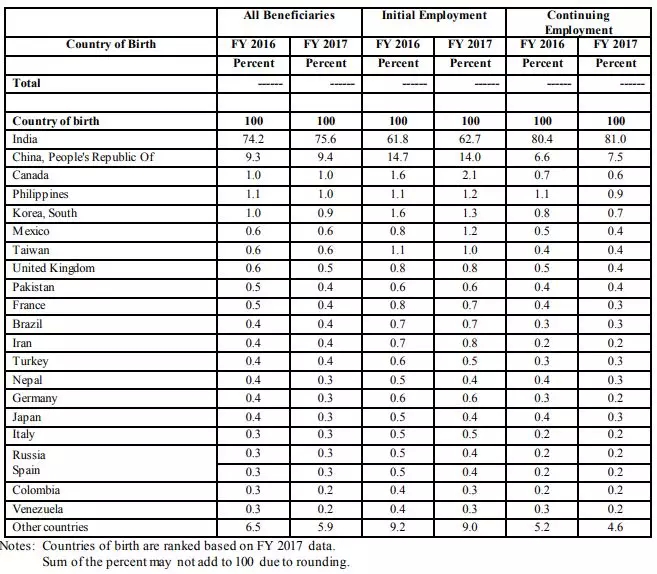 | | All Beneficiaries | | Initial Employment | | Continuing Employment | |
|---|---|---|---|---|---|---|
| Country of Birth | FY 2016 | FY 2017 | FY 2016 | FY 2017 | FY 2016 | FY 2017 |
| | Percent | Percent | Percent | Percent | Percent | Percent |
| Total | ------ | ------ | ------ | ------ | ------ | ------ |
| | | | | | | |
| Country of birth | 100 | 100 | 100 | 100 | 100 | 100 |
| India | 74.2 | 75.6 | 61.8 | 62.7 | 80.4 | 81.0 |
| China, People's Republic Of | 9.3 | 9.4 | 14.7 | 14.0 | 6.6 | 7.5 |
| Canada | 1.0 | 1.0 | 1.6 | 2.1 | 0.7 | 0.6 |
| Philippines | 1.1 | 1.0 | 1.1 | 1.2 | 1.1 | 0.9 |
| Korea, South | 1.0 | 0.9 | 1.6 | 1.3 | 0.8 | 0.7 |
| Mexico | 0.6 | 0.6 | 0.8 | 1.2 | 0.5 | 0.4 |
| Taiwan | 0.6 | 0.6 | 1.1 | 1.0 | 0.4 | 0.4 |
| United Kingdom | 0.6 | 0.5 | 0.8 | 0.8 | 0.5 | 0.4 |
| Pakistan | 0.5 | 0.4 | 0.6 | 0.6 | 0.4 | 0.4 |
| France | 0.5 | 0.4 | 0.8 | 0.7 | 0.4 | 0.3 |
| Brazil | 0.4 | 0.4 | 0.7 | 0.7 | 0.3 | 0.3 |
| Iran | 0.4 | 0.4 | 0.7 | 0.8 | 0.2 | 0.2 |
| Turkey | 0.4 | 0.4 | 0.6 | 0.5 | 0.3 | 0.3 |
| Nepal | 0.4 | 0.3 | 0.5 | 0.4 | 0.4 | 0.3 |
| Germany | 0.4 | 0.3 | 0.6 | 0.6 | 0.3 | 0.2 |
| Japan | 0.4 | 0.3 | 0.5 | 0.4 | 0.4 | 0.3 |
| Italy | 0.3 | 0.3 | 0.5 | 0.5 | 0.2 | 0.2 |
| Russia | 0.3 | 0.3 | 0.5 | 0.4 | 0.2 | 0.2 |
| Spain | 0.3 | 0.3 | 0.5 | 0.4 | 0.2 | 0.2 |
| Colombia | 0.3 | 0.2 | 0.4 | 0.3 | 0.2 | 0.2 |
| Venezuela | 0.3 | 0.2 | 0.4 | 0.3 | 0.3 | 0.2 |
| Other countries | 6.5 | 5.9 | 9.2 | 9.0 | 5.2 | 4.6 |

Notes: Countries of birth are ranked based on FY 2017 data.
Sum of the percent may not add to 100 due to rounding.